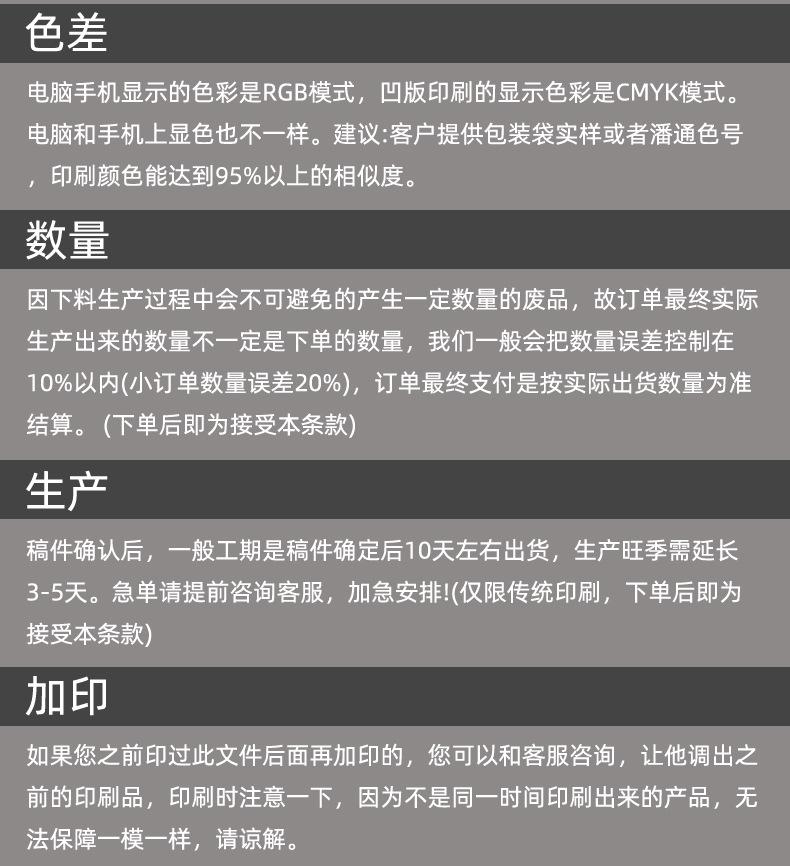 色差

电脑手机显示的色彩是RGB模式，凹版印刷的显示色彩是CMYK模式。电脑和手机上显色也不一样。建议:客户提供包装袋实样或者潘通色号，印刷颜色能达到95%以上的相似度。

数量

因下料生产过程中会不可避免的产生一定数量的废品，故订单最终实际生产出来的数量不一定是下单的数量，我们一般会把数量误差控制在10%以内(小订单数量误差20%)，订单最终支付是按实际出货数量为准结算。(下单后即为接受本条款)

生产

稿件确认后，一般工期是稿件确定后10天左右出货，生产旺季需延长3-5天。急单请提前咨询客服，加急安排!(仅限传统印刷，下单后即为接受本条款)

加印

如果您之前印过此文件后面再加印的，您可以和客服咨询，让他调出之前的印刷品，印刷时注意一下，因为不是同一时间印刷出来的产品，无法保障一模一样，请谅解。